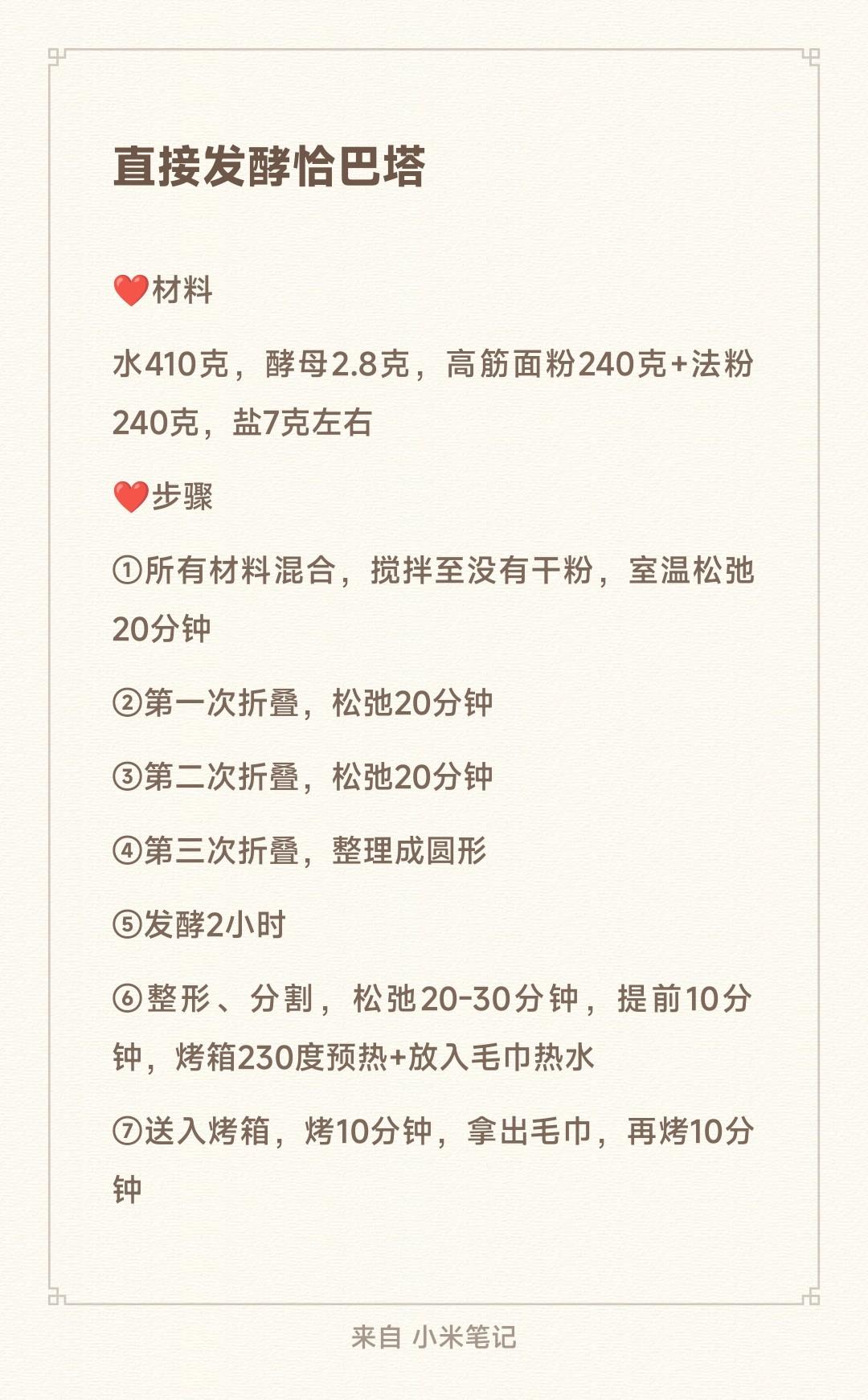 直接发酵恰巴塔

❤️材料

水410克，酵母2.8克，高筋面粉240克+法粉240克，盐7克左右

❤️步骤

①所有材料混合，搅拌至没有干粉，室温松弛20分钟

②第一次折叠，松弛20分钟

③第二次折叠，松弛20分钟

④第三次折叠，整理成圆形

⑤发酵2小时

⑥整形、分割，松弛20-30分钟，提前10分钟，烤箱230度预热+放入毛巾热水

⑦送入烤箱，烤10分钟，拿出毛巾，再烤10分钟

来自 小米笔记